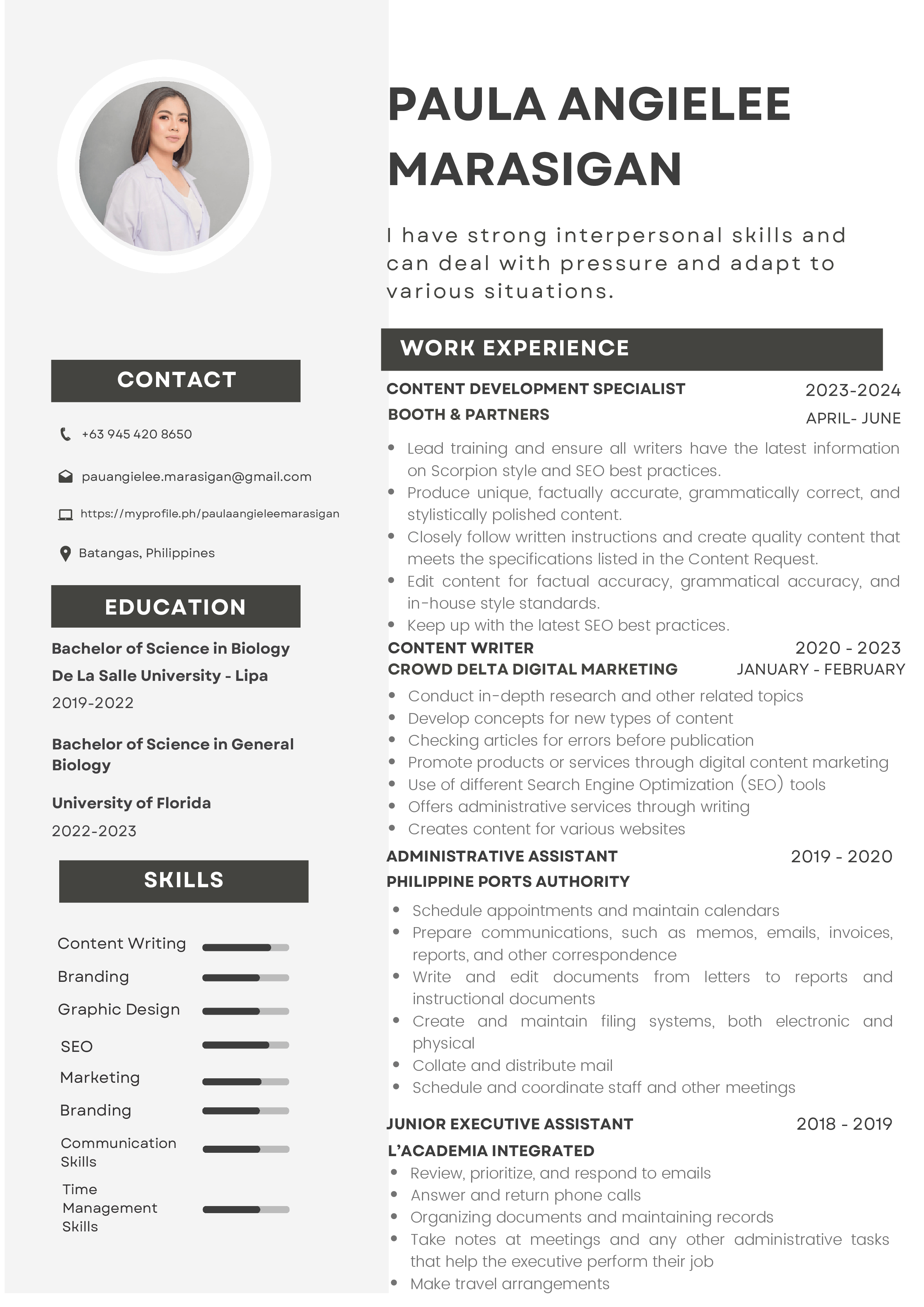 CONTACT

+63 945 420 8650

pauangielee.marasigan@gmail.com

https://myprofile.ph/paulaangieleemarasigan

Batangas, Philippines

EDUCATION

Bachelor of Science in Biology
De La Salle University - Lipa
2019-2022

Bachelor of Science in General Biology

University of Florida
2022-2023

SKILLS

Content Writing
Branding
Graphic Design
SEO
Marketing
Branding
Communication Skills
Time Management Skills

PAULA ANGIELEE MARASIGAN

I have strong interpersonal skills and can deal with pressure and adapt to various situations.

WORK EXPERIENCE

CONTENT DEVELOPMENT SPECIALIST 2023-2024
BOOTH & PARTNERS APRIL- JUNE

- Lead training and ensure all writers have the latest information on Scorpion style and SEO best practices.
- Produce unique, factually accurate, grammatically correct, and stylistically polished content.
- Closely follow written instructions and create quality content that meets the specifications listed in the Content Request.
- Edit content for factual accuracy, grammatical accuracy, and in-house style standards.
- Keep up with the latest SEO best practices.

CONTENT WRITER 2020 - 2023
CROWD DELTA DIGITAL MARKETING JANUARY - FEBRUARY

- Conduct in-depth research and other related topics
- Develop concepts for new types of content
- Checking articles for errors before publication
- Promote products or services through digital content marketing
- Use of different Search Engine Optimization (SEO) tools
- Offers administrative services through writing
- Creates content for various websites

ADMINISTRATIVE ASSISTANT 2019 - 2020
PHILIPPINE PORTS AUTHORITY

- Schedule appointments and maintain calendars
- Prepare communications, such as memos, emails, invoices, reports, and other correspondence
- Write and edit documents from letters to reports and instructional documents
- Create and maintain filing systems, both electronic and physical
- Collate and distribute mail
- Schedule and coordinate staff and other meetings

JUNIOR EXECUTIVE ASSISTANT 2018 - 2019
L'ACADEMIA INTEGRATED

- Review, prioritize, and respond to emails
- Answer and return phone calls
- Organizing documents and maintaining records
- Take notes at meetings and any other administrative tasks that help the executive perform their job
- Make travel arrangements